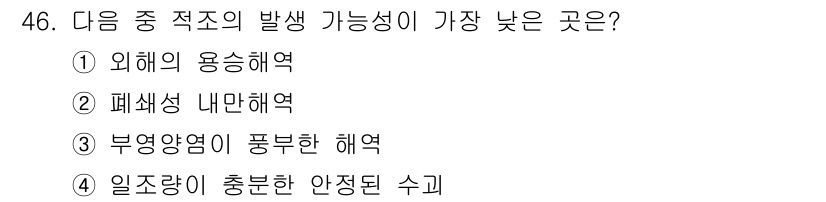 46. 다음 중 적조의 발생 가능성이 가장 낮은 곳은?

① 외해의 용승해역

② 폐쇄성 내만해역

③ 부영양염이 풍부한 해역

④ 일조량이 충분한 안정된 수괴